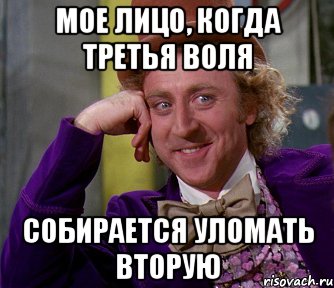 МОЕ ЛИЦО, КОГДА ТРЕТЬЯ ВОЛЯ

СОБИРАЕТСЯ УЛОМАТЬ ВТОРУЮ

risovach.ru